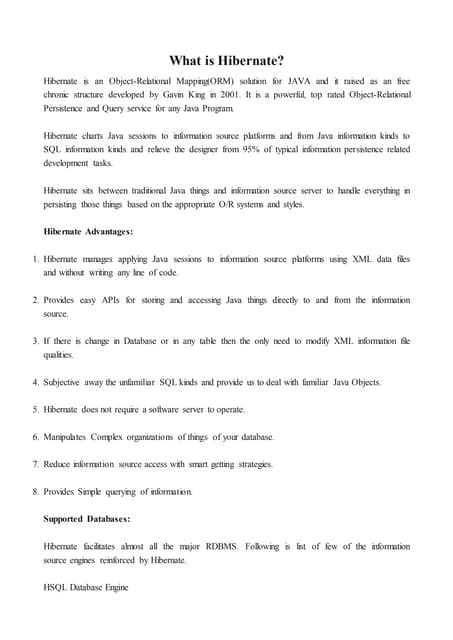 What is Hibernate?

Hibernate is an Object-Relational Mapping(ORM) solution for JAVA and it raised as an free chronic structure developed by Gavin King in 2001. It is a powerful, top rated Object-Relational Persistence and Query service for any Java Program.

Hibernate charts Java sessions to information source platforms and from Java information kinds to SQL information kinds and relieve the designer from 95% of typical information persistence related development tasks.

Hibernate sits between traditional Java things and information source server to handle everything in persisting those things based on the appropriate O/R systems and styles.

Hibernate Advantages:

1. Hibernate manages applying Java sessions to information source platforms using XML data files and without writing any line of code.

2. Provides easy APIs for storing and accessing Java things directly to and from the information source.

3. If there is change in Database or in any table then the only need to modify XML information file qualities.

4. Subjective away the unfamiliar SQL kinds and provide us to deal with familiar Java Objects.

5. Hibernate does not require a software server to operate.

6. Manipulates Complex organizations of things of your database.

7. Reduce information source access with smart getting strategies.

8. Provides Simple querying of information.

Supported Databases:

Hibernate facilitates almost all the major RDBMS. Following is list of few of the information source engines reinforced by Hibernate.

HSQL Database Engine